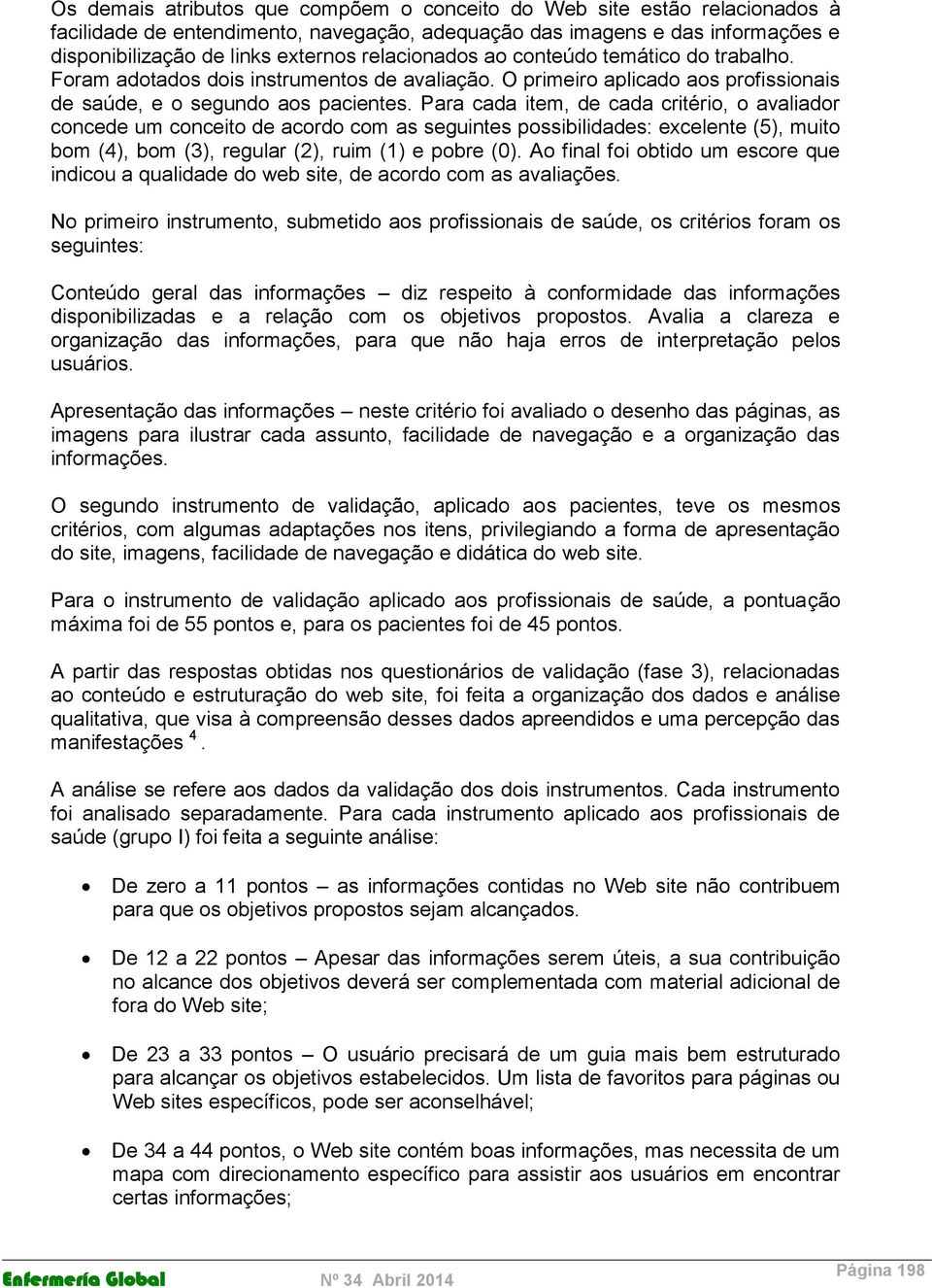 Os demais atributos que compõem o conceito do Web site estão relacionados à facilidade de entendimento, navegação, adequação das imagens e das informações e disponibilização de links externos relacionados ao conteúdo temático do trabalho. Foram adotados dois instrumentos de avaliação. O primeiro aplicado aos profissionais de saúde, e o segundo aos pacientes. Para cada item, de cada critério, o avaliador concede um conceito de acordo com as seguintes possibilidades: excelente (5), muito bom (4), bom (3), regular (2), ruim (1) e pobre (0). Ao final foi obtido um escore que indicou a qualidade do web site, de acordo com as avaliações.

No primeiro instrumento, submetido aos profissionais de saúde, os critérios foram os seguintes:

Conteúdo geral das informações – diz respeito à conformidade das informações disponibilizadas e a relação com os objetivos propostos. Avalia a clareza e organização das informações, para que não haja erros de interpretação pelos usuários.

Apresentação das informações – neste critério foi avaliado o desenho das páginas, as imagens para ilustrar cada assunto, facilidade de navegação e a organização das informações.

O segundo instrumento de validação, aplicado aos pacientes, teve os mesmos critérios, com algumas adaptações nos itens, privilegiando a forma de apresentação do site, imagens, facilidade de navegação e didática do web site.

Para o instrumento de validação aplicado aos profissionais de saúde, a pontuação máxima foi de 55 pontos e, para os pacientes foi de 45 pontos.

A partir das respostas obtidas nos questionários de validação (fase 3), relacionadas ao conteúdo e estruturação do web site, foi feita a organização dos dados e análise qualitativa, que visa à compreensão desses dados apreendidos e uma percepção das manifestações $^4$.

A análise se refere aos dados da validação dos dois instrumentos. Cada instrumento foi analisado separadamente. Para cada instrumento aplicado aos profissionais de saúde (grupo I) foi feita a seguinte análise:

• De zero a 11 pontos – as informações contidas no Web site não contribuem para que os objetivos propostos sejam alcançados.

• De 12 a 22 pontos – Apesar das informações serem úteis, a sua contribuição no alcance dos objetivos deverá ser complementada com material adicional de fora do Web site;

• De 23 a 33 pontos – O usuário precisará de um guia mais bem estruturado para alcançar os objetivos estabelecidos. Um lista de favoritos para páginas ou Web sites específicos, pode ser aconselhável;

• De 34 a 44 pontos, o Web site contém boas informações, mas necessita de um mapa com direcionamento específico para assistir aos usuários em encontrar certas informações;

Enfermería Global Nº 34 Abril 2014 Página 198